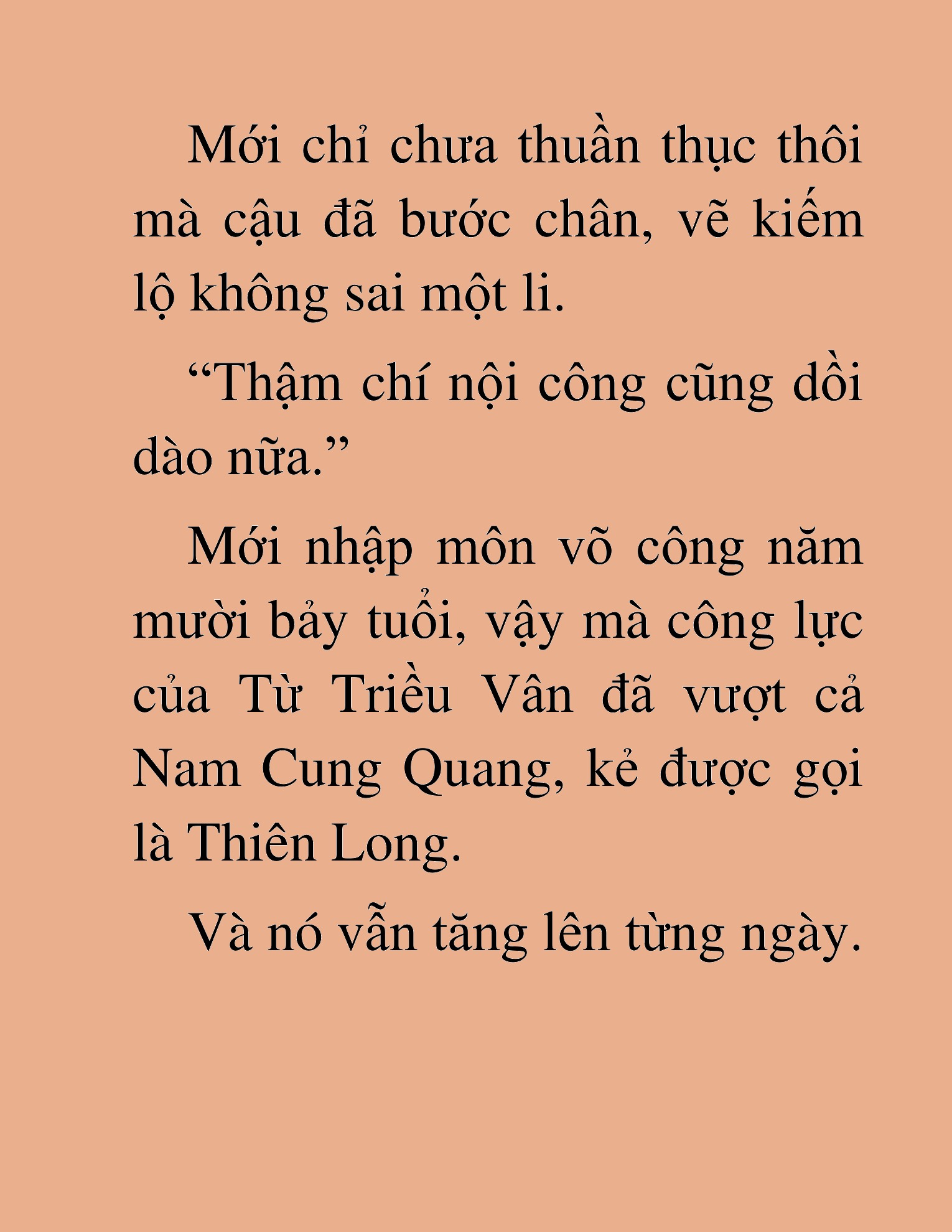 Mới chỉ chưa thuần thục thôi mà cậu đã bước chân, vẽ kiếm lộ không sai một li.

“Thậm chí nội công cũng dồi dào nữa.”

Mới nhập môn võ công năm mười bảy tuổi, vậy mà công lực của Từ Triều Vân đã vượt cả Nam Cung Quang, kẻ được gọi là Thiên Long.

Và nó vẫn tăng lên từng ngày.